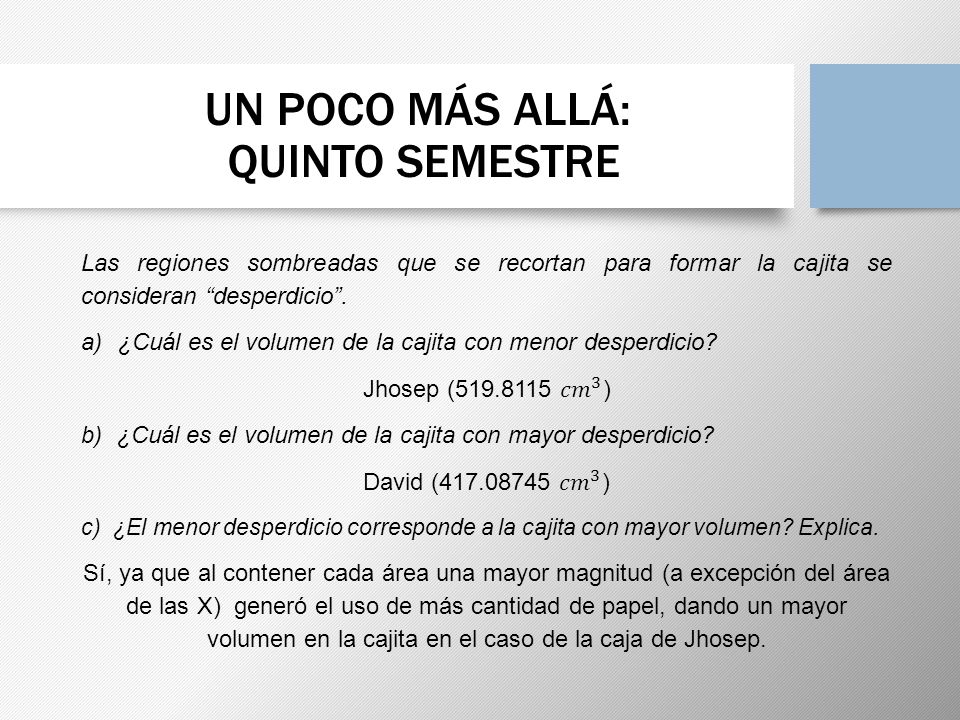 UN POCO MÁS ALLÁ:
QUINTO SEMESTRE

Las regiones sombreadas que se recortan para formar la cajita se consideran “desperdicio”.

a) ¿Cuál es el volumen de la cajita con menor desperdicio?

Jhosep (519.8115 $cm^3$)

b) ¿Cuál es el volumen de la cajita con mayor desperdicio?

David (417.08745 $cm^3$)

c) ¿El menor desperdicio corresponde a la cajita con mayor volumen? Explica.

Sí, ya que al contener cada área una mayor magnitud (a excepción del área de las X) generó el uso de más cantidad de papel, dando un mayor volumen en la cajita en el caso de la caja de Jhosep.